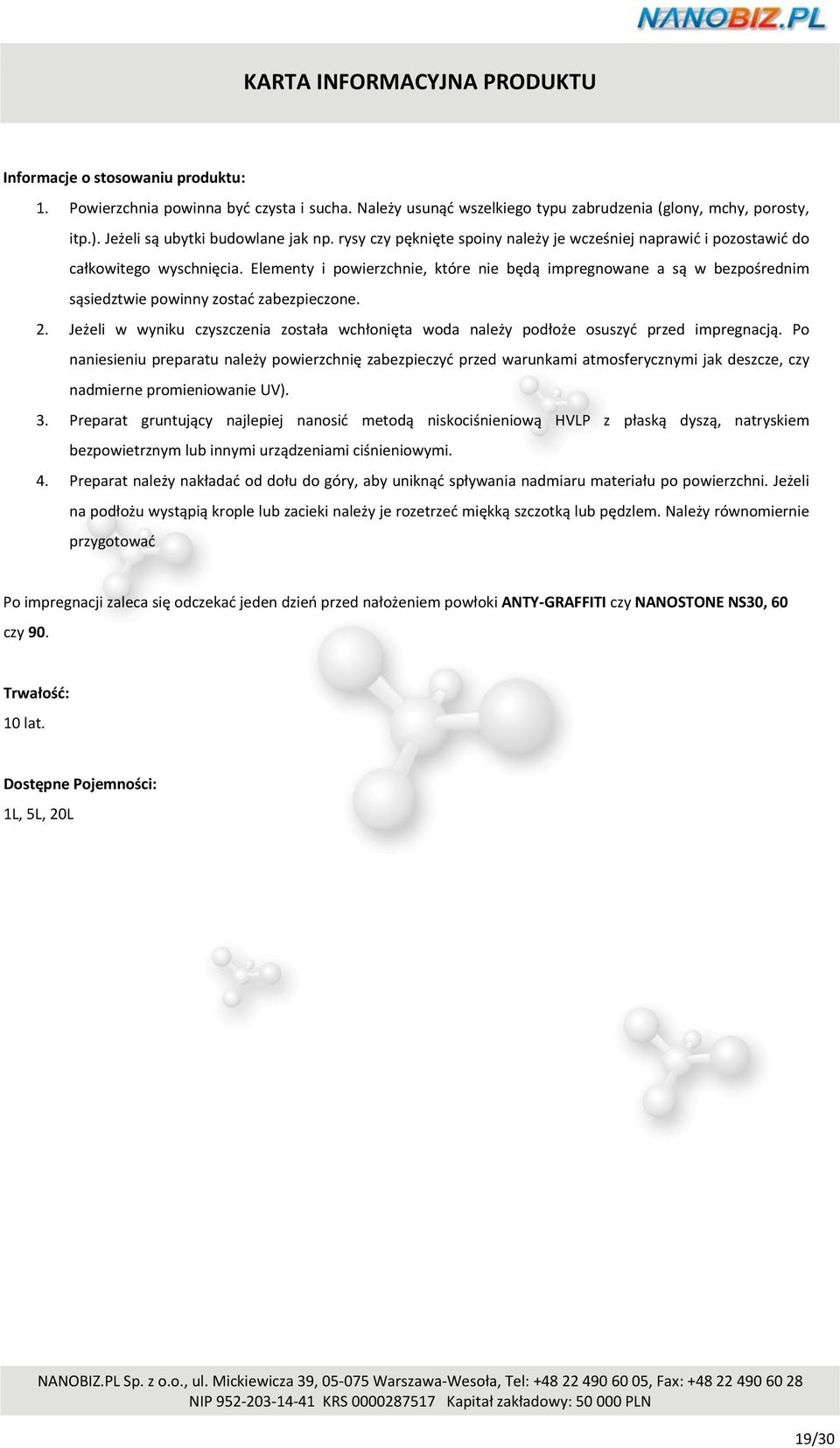 NANOBIZ.PL

KARTA INFORMACYJNA PRODUKTU

Informacje o stosowaniu produktu:

1. Powierzchnia powinna być czysta i sucha. Należy usunąć wszelkiego typu zabrudzenia (glony, mchy, porosty, itp.). Jeżeli są ubytki budowlane jak np. rysy czy pęknięte spoiny należy je wcześniej naprawić i pozostawić do całkowitego wyschnięcia. Elementy i powierzchnie, które nie będą impregnowane a są w bezpośrednim sąsiedztwie powinny zostać zabezpieczone.
2. Jeżeli w wyniku czyszczenia została wchłonięta woda należy podłoże osuszyć przed impregnacją. Po naniesieniu preparatu należy powierzchnię zabezpieczyć przed warunkami atmosferycznymi jak deszcze, czy nadmierne promieniowanie UV).
3. Preparat gruntujący najlepiej nanosić metodą niskociśnieniową HVLP z płaską dyszą, natryskiem bezpowietrznym lub innymi urządzeniami ciśnieniowymi.
4. Preparat należy nakładać od dołu do góry, aby uniknąć spływania nadmiaru materiału po powierzchni. Jeżeli na podłożu wystąpią krople lub zacieki należy je rozetrzeć miękką szczotką lub pędzlem. Należy równomiernie przygotować

Po impregnacji zaleca się odczekać jeden dzień przed nałożeniem powłoki ANTY-GRAFFITI czy NANOSTONE NS30, 60 czy 90.

Trwałość:
10 lat.

Dostępne Pojemności:
1L, 5L, 20L

NANOBIZ.PL Sp. z o.o., ul. Mickiewicza 39, 05-075 Warszawa-Wesoła, Tel: +48 22 490 60 05, Fax: +48 22 490 60 28
NIP 952-203-14-41 KRS 0000287517 Kapitał zakładowy: 50 000 PLN

19/30